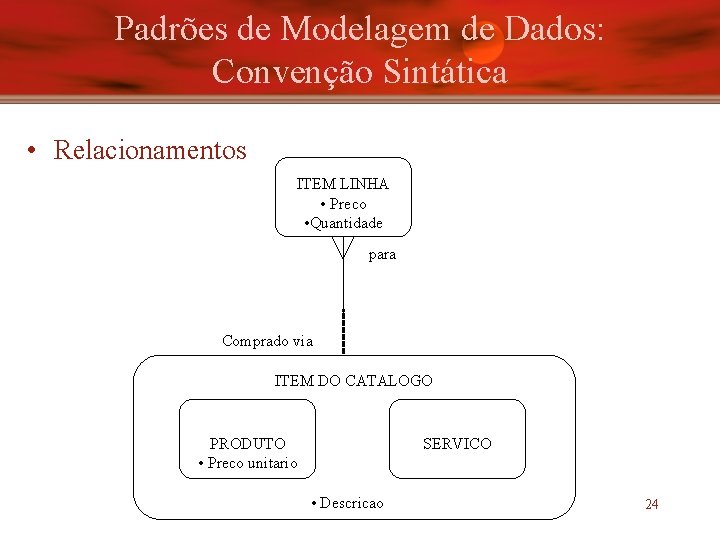 Padrões de Modelagem de Dados: Convenção Sintática

• Relacionamentos

ITEM LINHA
• Preco
•Quantidade

para

Comprado via

ITEM DO CATALOGO

PRODUTO
• Preco unitario

SERVICO

• Descricao

24